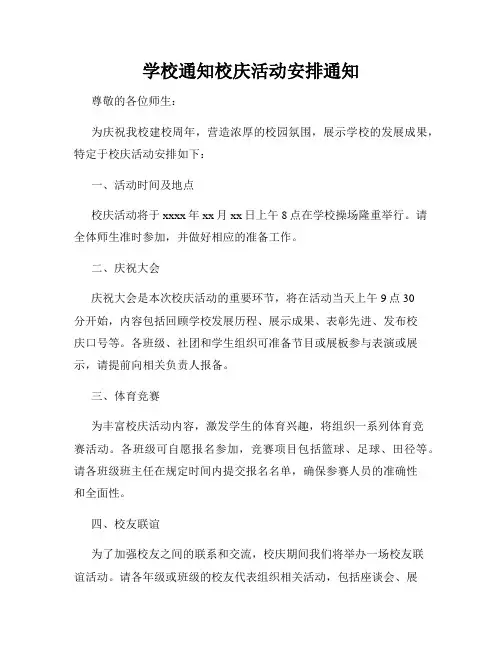 学校通知校庆活动安排通知

尊敬的各位师生：

为庆祝我校建校周年，营造浓厚的校园氛围，展示学校的发展成果，特定于校庆活动安排如下：

一、活动时间及地点

校庆活动将于 xxxx 年 xx 月 xx 日上午 8 点在学校操场隆重举行。请全体师生准时参加，并做好相应的准备工作。

二、庆祝大会

庆祝大会是本次校庆活动的重要环节，将在活动当天上午 9 点 30 分开始，内容包括回顾学校发展历程、展示成果、表彰先进、发布校庆口号等。各班级、社团和学生组织可准备节目或展板参与表演或展示，请提前向相关负责人报备。

三、体育竞赛

为丰富校庆活动内容，激发学生的体育兴趣，将组织一系列体育竞赛活动。各班级可自愿报名参加，竞赛项目包括篮球、足球、田径等。请各班级班主任在规定时间内提交报名名单，确保参赛人员的准确性和全面性。

四、校友联谊

为了加强校友之间的联系和交流，校庆期间我们将举办一场校友联谊活动。请各年级或班级的校友代表组织相关活动，包括座谈会、展